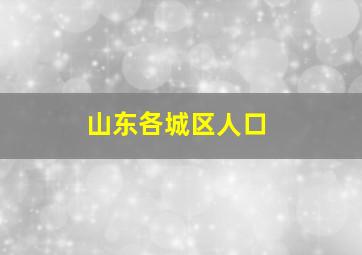 山东各城区人口